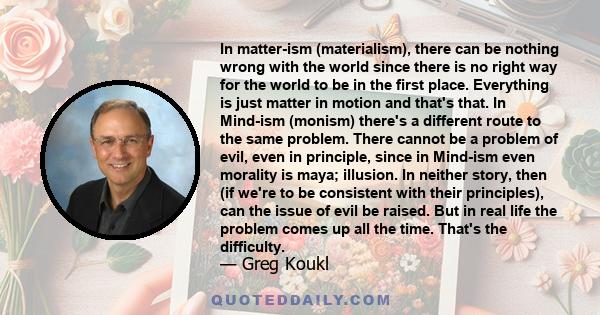 In matter-ism (materialism), there can be nothing wrong with the world since there is no right way for the world to be in the first place. Everything is just matter in motion and that's that. In Mind-ism (monism) there's a different route to the same problem. There cannot be a problem of evil, even in principle, since in Mind-ism even morality is maya; illusion. In neither story, then (if we're to be consistent with their principles), can the issue of evil be raised. But in real life the problem comes up all the time. That's the difficulty.

— Greg Koukl

QUOTEDDAILY.COM